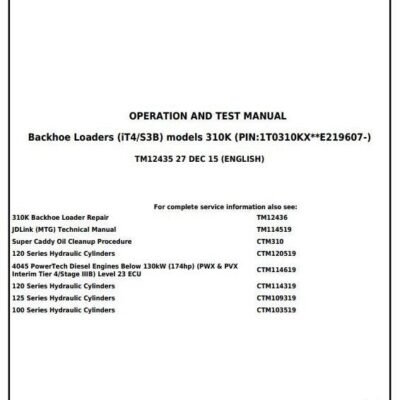 OPERATION AND TEST MANUAL

Backhoe Loaders (iT4/S3B) models 310K (PIN:1T0310KX**E219607-)

TM12435 27 DEC 15 (ENGLISH)

For complete service information also see:

310K Backhoe Loader Repair TM12436
JDLink (MTG) Technical Manual TM114519
Super Caddy Oil Cleanup Procedure CTM310
120 Series Hydraulic Cylinders CTM120519
4045 PowerTech Diesel Engines Below 130kW (174hp) (PWX & PVX Interim Tier 4/Stage IIIB) Level 23 ECU CTM114619
120 Series Hydraulic Cylinders CTM114319
125 Series Hydraulic Cylinders CTM109319
100 Series Hydraulic Cylinders CTM103519